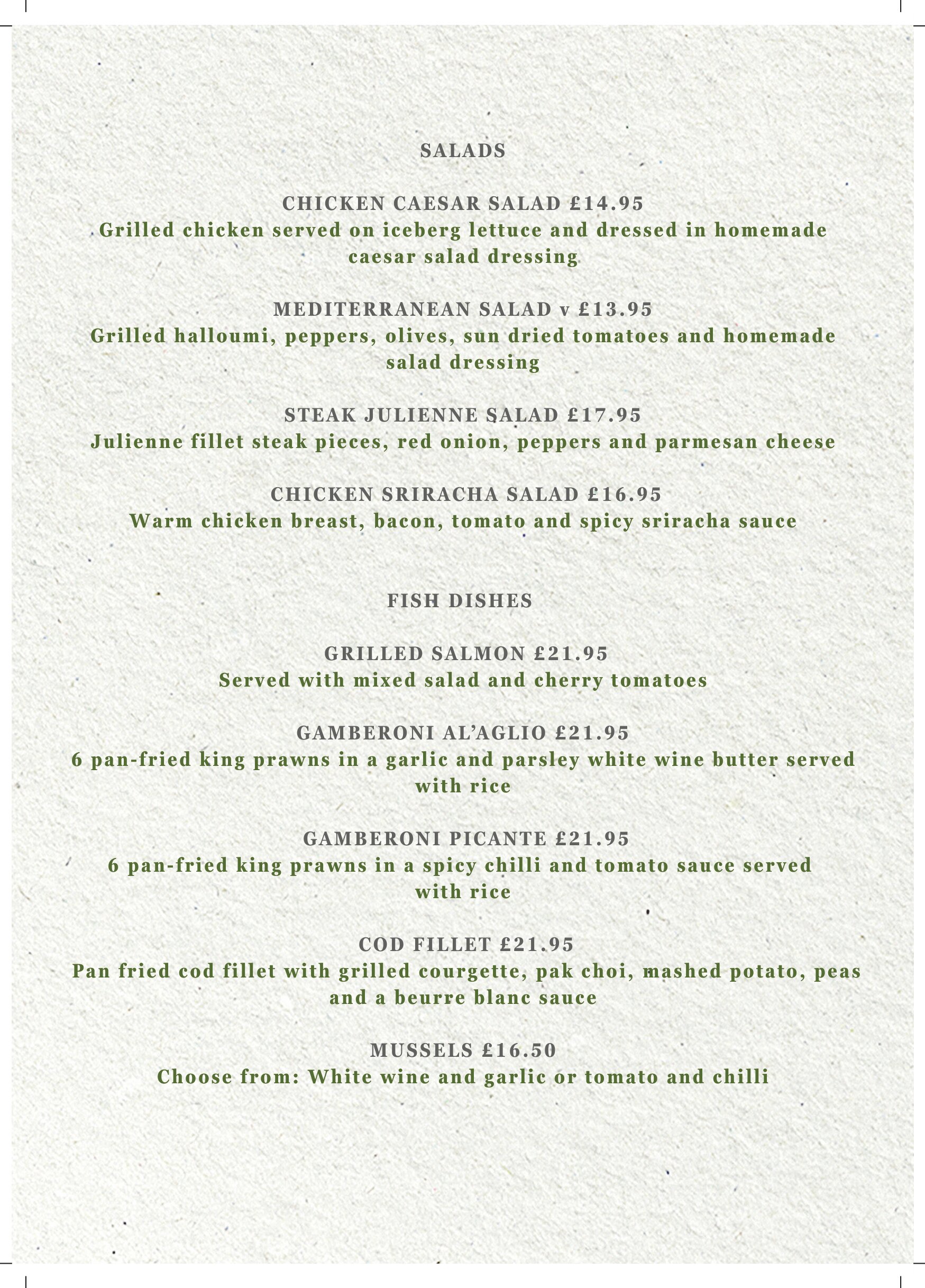 SALADS

CHICKEN CAESAR SALAD £14.95
Grilled chicken served on iceberg lettuce and dressed in homemade caesar salad dressing

MEDITERRANEAN SALAD v £13.95
Grilled halloumi, peppers, olives, sun dried tomatoes and homemade salad dressing

STEAK JULIENNE SALAD £17.95
Julienne fillet steak pieces, red onion, peppers and parmesan cheese

CHICKEN SRIRACHA SALAD £16.95
Warm chicken breast, bacon, tomato and spicy sriracha sauce

FISH DISHES

GRILLED SALMON £21.95
Served with mixed salad and cherry tomatoes

GAMBERONI AL'AGLIO £21.95
6 pan-fried king prawns in a garlic and parsley white wine butter served with rice

GAMBERONI PICANTE £21.95
6 pan-fried king prawns in a spicy chilli and tomato sauce served with rice

COD FILLET £21.95
Pan fried cod fillet with grilled courgette, pak choi, mashed potato, peas and a beurre blanc sauce

MUSSELS £16.50
Choose from: White wine and garlic or tomato and chilli